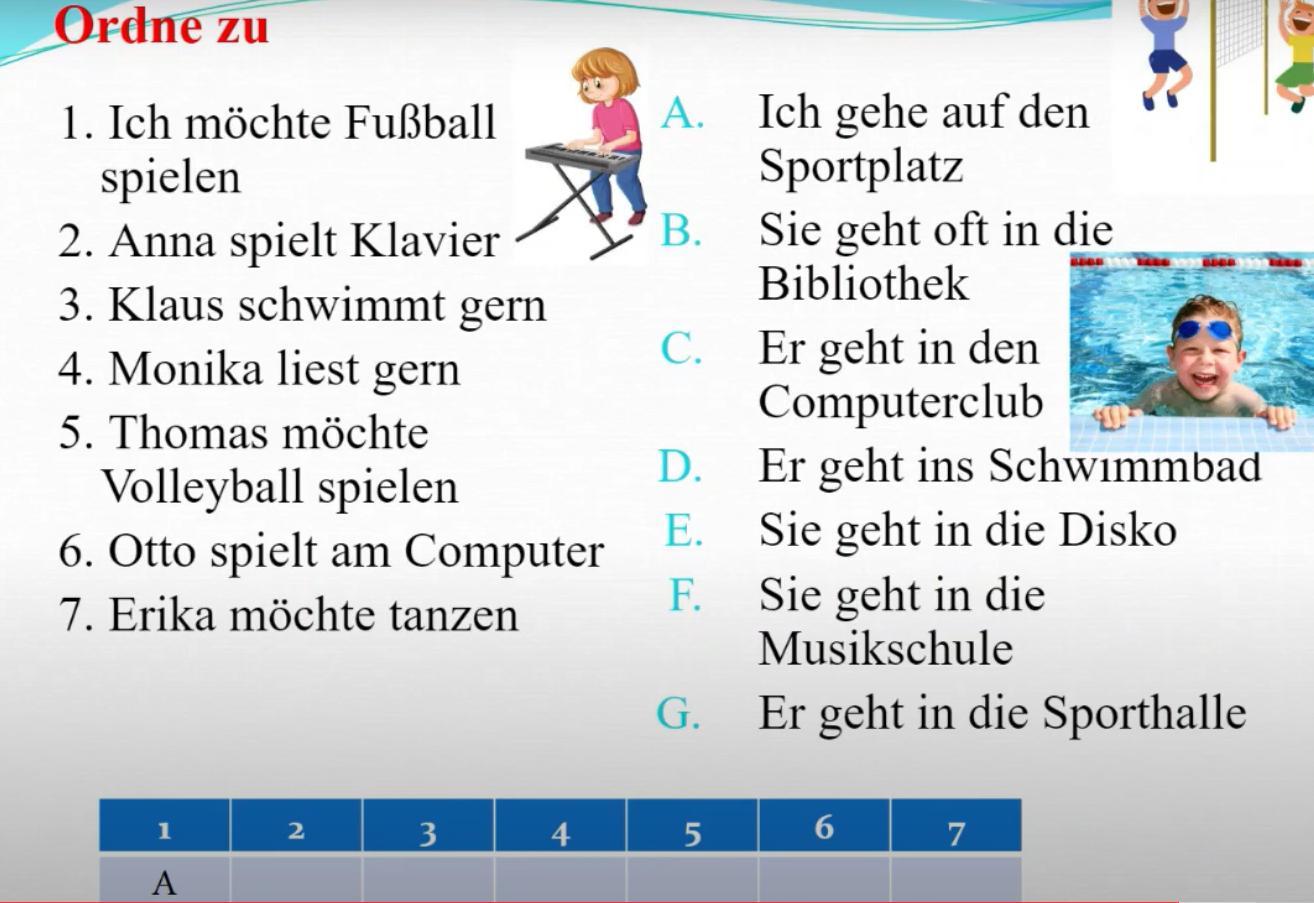 Ordne zu

1. Ich möchte Fußball spielen
2. Anna spielt Klavier
3. Klaus schwimmt gern
4. Monika liest gern
5. Thomas möchte Volleyball spielen
6. Otto spielt am Computer
7. Erika möchte tanzen

A. Ich gehe auf den Sportplatz
B. Sie geht oft in die Bibliothek
C. Er geht in den Computerclub
D. Er geht ins Schwimmbad
E. Sie geht in die Disko
F. Sie geht in die Musikschule
G. Er geht in die Sporthalle

| 1 | 2 | 3 | 4 | 5 | 6 | 7 |
|---|---|---|---|---|---|---|
| A | | | | | | |